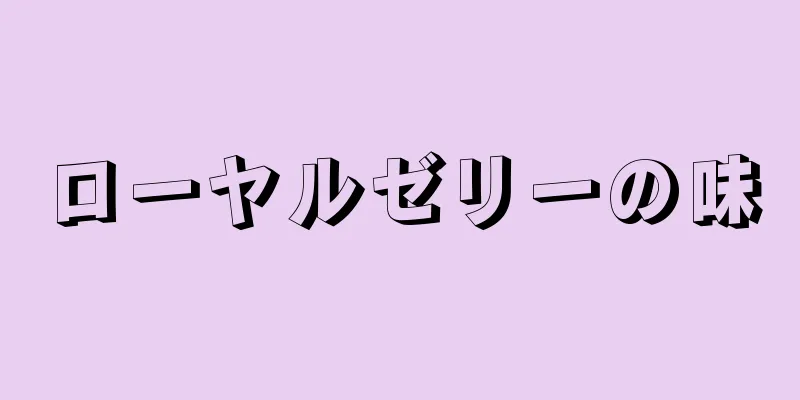 ローヤルゼリーの味